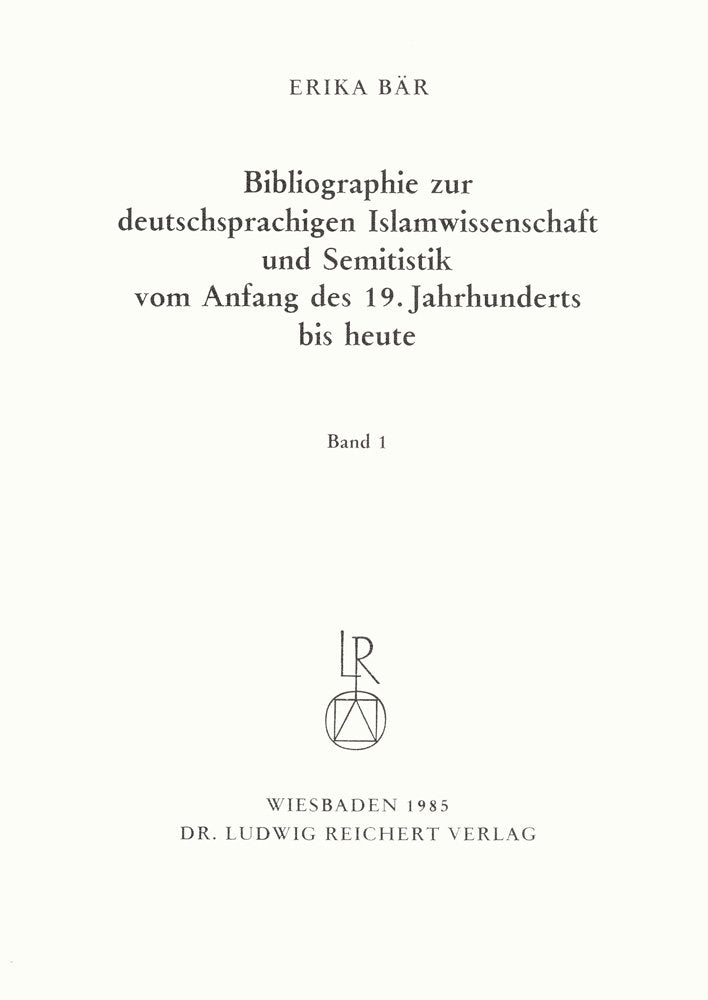 ERIKA BÄR

Bibliographie zur deutschsprachigen Islamwissenschaft und Semitistik vom Anfang des 19. Jahrhunderts bis heute

Band 1

LR

WIESBADEN 1985
DR. LUDWIG REICHERT VERLAG